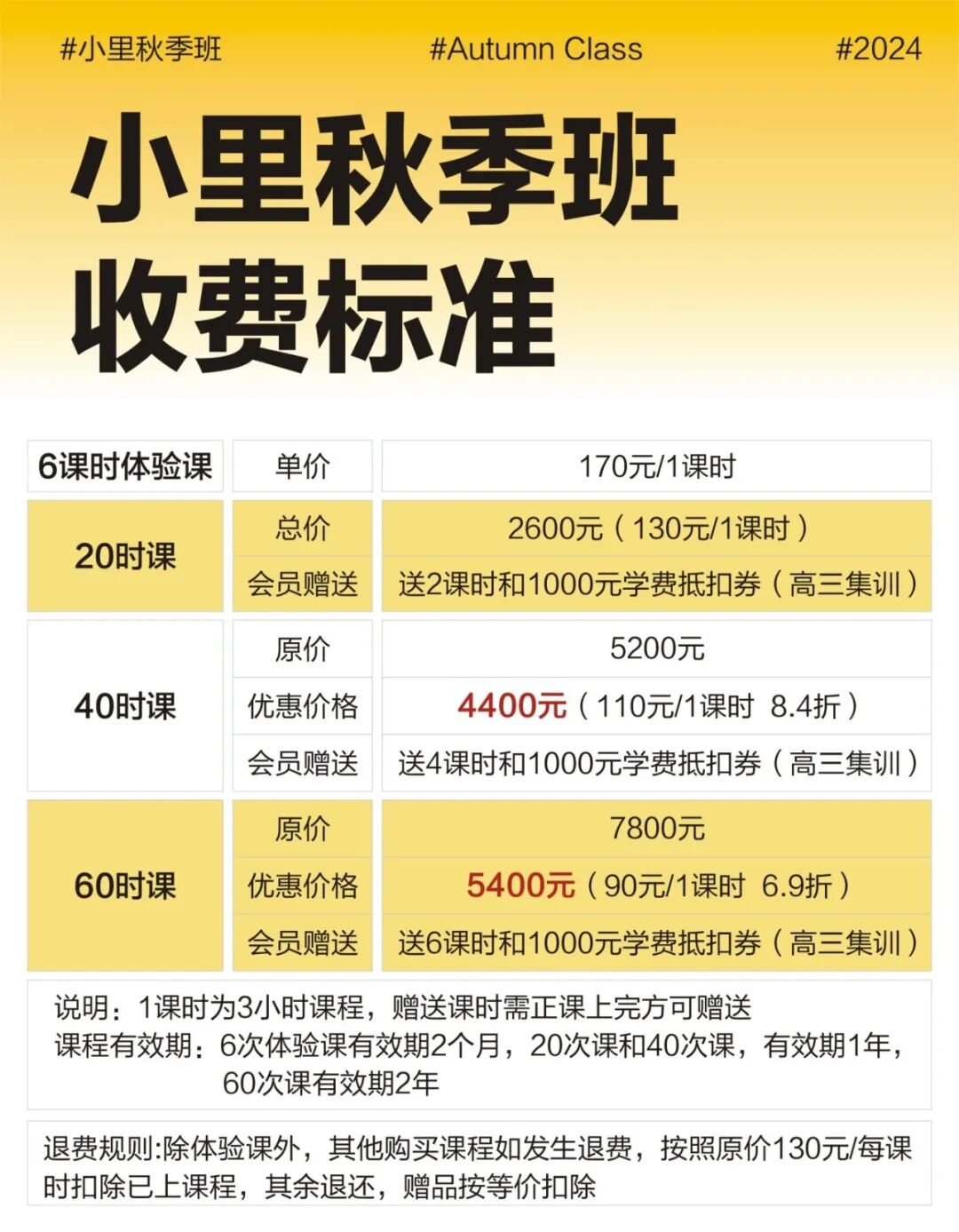 #小里秋季班 #Autumn Class #2024

小里秋季班
收费标准

| 6课时体验课 | 单价 | 170元/1课时 |
|---|---|---|
| 20时课 | 总价 | 2600元（130元/1课时） |
| | 会员赠送 | 送2课时和1000元学费抵扣券（高三集训） |
| 40时课 | 原价 | 5200元 |
| | 优惠价格 | 4400元（110元/1课时 8.4折） |
| | 会员赠送 | 送4课时和1000元学费抵扣券（高三集训） |
| 60时课 | 原价 | 7800元 |
| | 优惠价格 | 5400元（90元/1课时 6.9折） |
| | 会员赠送 | 送6课时和1000元学费抵扣券（高三集训） |

说明：1课时为3小时课程，赠送课时需正课上完方可赠送
课程有效期：6次体验课有效期2个月，20次课和40次课，有效期1年，60次课有效期2年

退费规则:除体验课外，其他购买课程如发生退费，按照原价130元/每课时扣除已上课程，其余退还，赠品按等价扣除